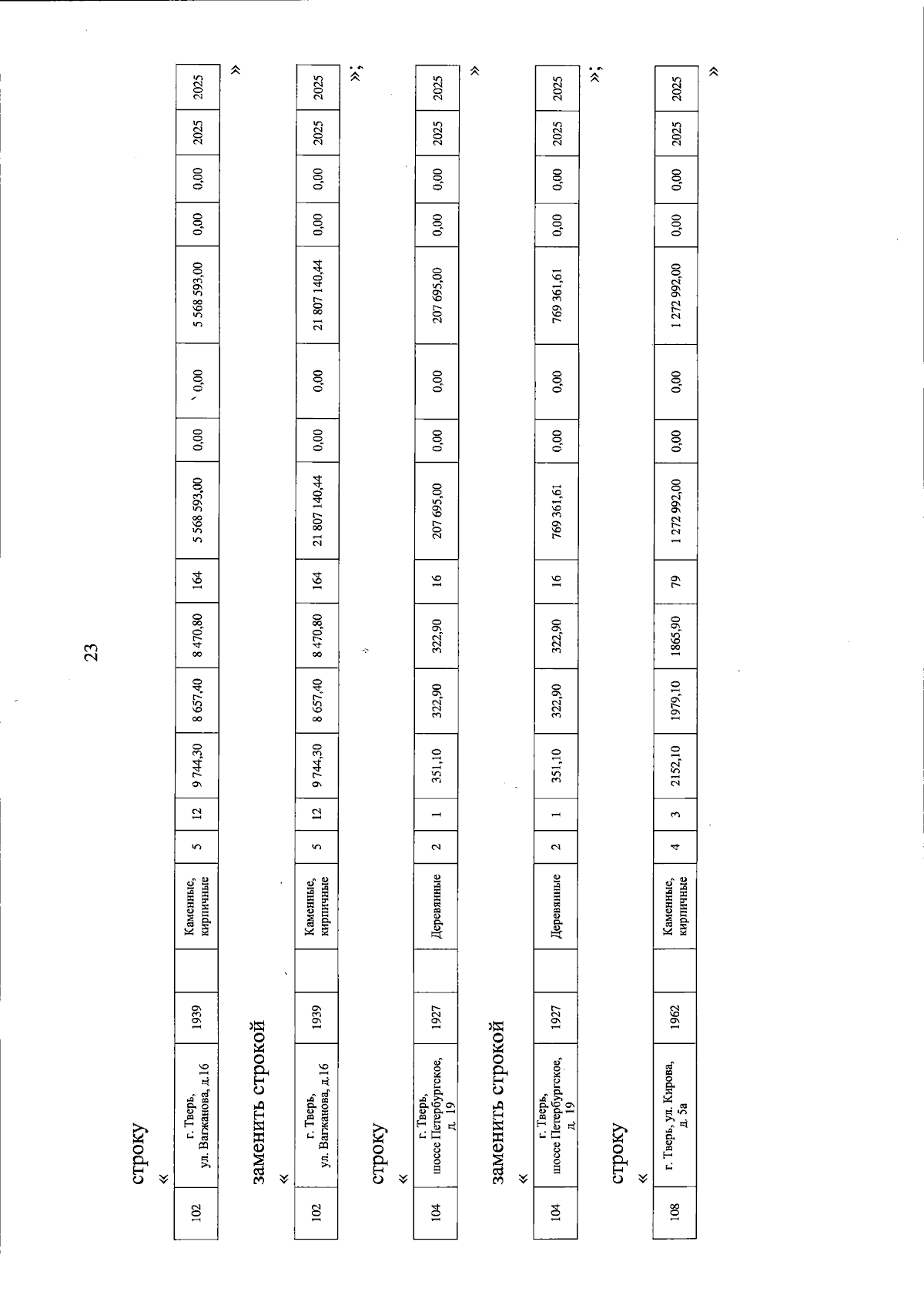 23

строку
«

| 102 | г. Тверь, ул. Вагжанова, д.16 | 1939 | | Каменные, кирпичные | 5 | 12 | 9 744,30 | 8 657,40 | 8 470,80 | 164 | 5 568 593,00 | 0,00 | 0,00 | 5 568 593,00 | 0,00 | 0,00 | 2025 | 2025 |

»

заменить строкой
«

| 102 | г. Тверь, ул. Вагжанова, д.16 | 1939 | | Каменные, кирпичные | 5 | 12 | 9 744,30 | 8 657,40 | 8 470,80 | 164 | 21 807 140,44 | 0,00 | 0,00 | 21 807 140,44 | 0,00 | 0,00 | 2025 | 2025 |

»;

строку
«

| 104 | г. Тверь, шоссе Петербургское, д. 19 | 1927 | | Деревянные | 2 | 1 | 351,10 | 322,90 | 322,90 | 16 | 207 695,00 | 0,00 | 0,00 | 207 695,00 | 0,00 | 0,00 | 2025 | 2025 |

»

заменить строкой
«

| 104 | г. Тверь, шоссе Петербургское, д. 19 | 1927 | | Деревянные | 2 | 1 | 351,10 | 322,90 | 322,90 | 16 | 769 361,61 | 0,00 | 0,00 | 769 361,61 | 0,00 | 0,00 | 2025 | 2025 |

»;

строку
«

| 108 | г. Тверь, ул. Кирова, д. 5а | 1962 | | Каменные, кирпичные | 4 | 3 | 2152,10 | 1979,10 | 1865,90 | 79 | 1 272 992,00 | 0,00 | 0,00 | 1 272 992,00 | 0,00 | 0,00 | 2025 | 2025 |

»